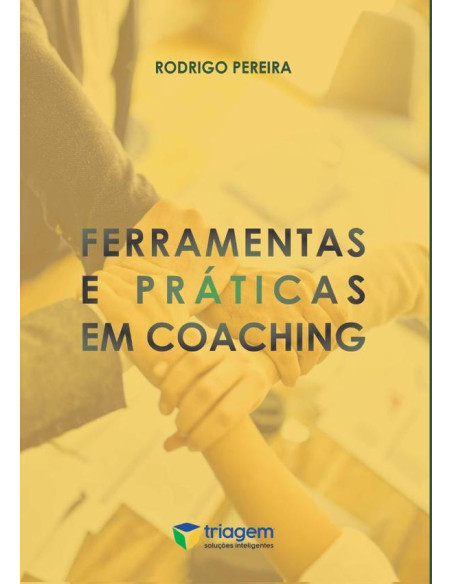 RODRIGO PEREIRA

FERRAMENTAS
E PRÁTICAS
EM COACHING

triagem
soluções inteligentes